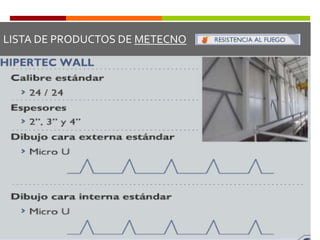 LISTA DE PRODUCTOS DE METECNO

RESISTENCIA AL FUEGO

HIPERTEC WALL

Calibre estándar

24 / 24

Espesores

2", 3" y 4"

Dibujo cara externa estándar

Micro U

Dibujo cara interna estándar

Micro U